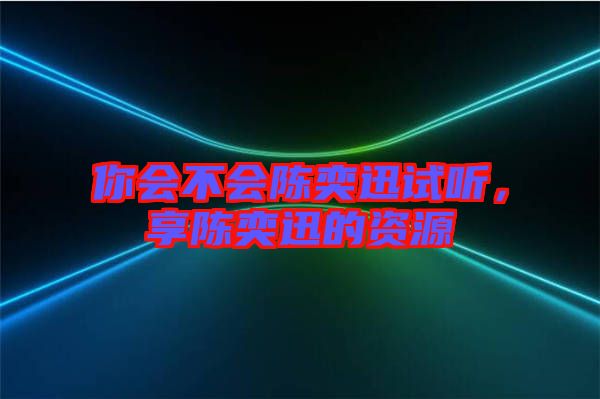 你会不会陈奕迅试听，享陈奕迅的资源